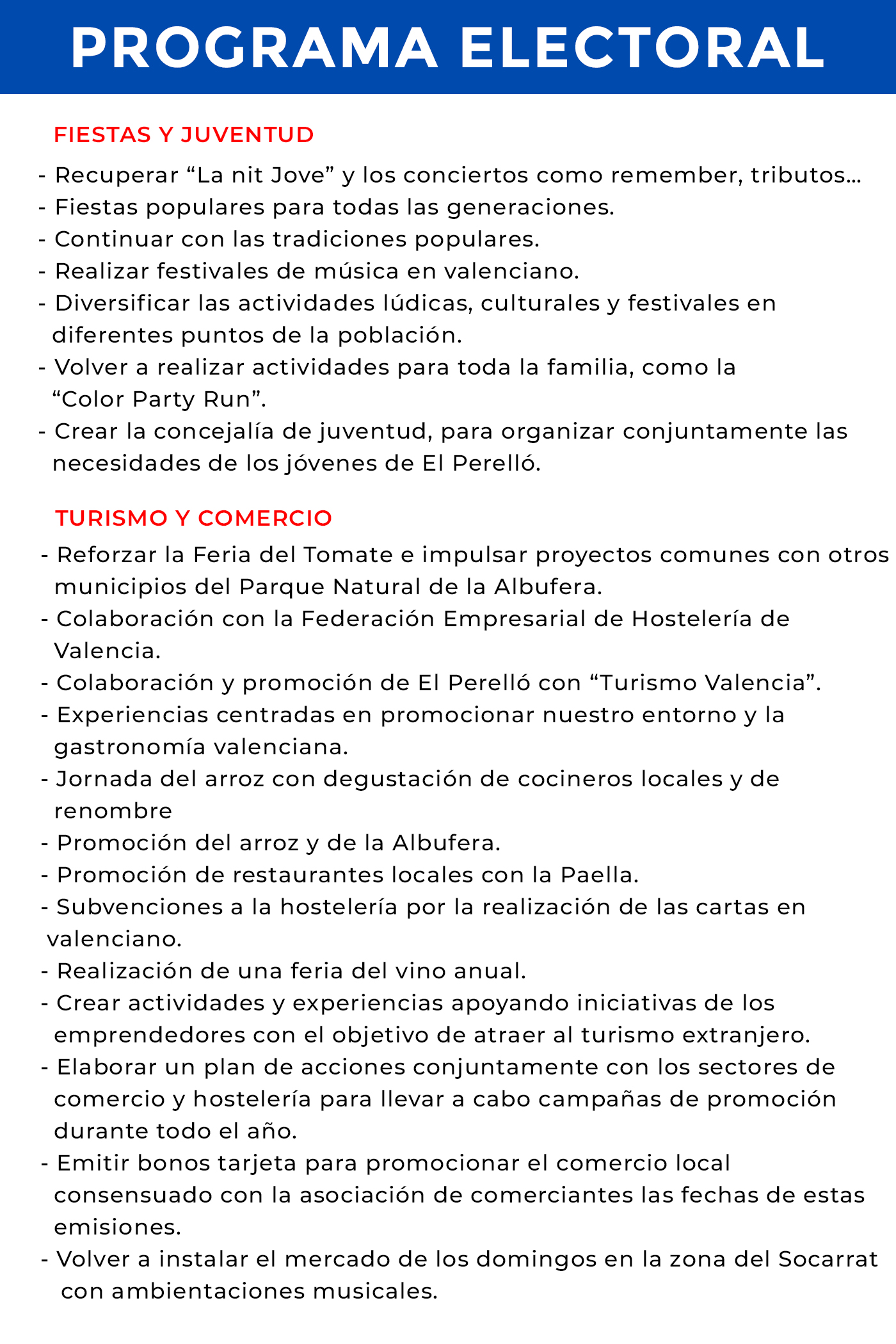 PROGRAMA ELECTORAL

FIESTAS Y JUVENTUD

- Recuperar “La nit Jove” y los conciertos como remember, tributos...
- Fiestas populares para todas las generaciones.
- Continuar con las tradiciones populares.
- Realizar festivales de música en valenciano.
- Diversificar las actividades lúdicas, culturales y festivales en diferentes puntos de la población.
- Volver a realizar actividades para toda la familia, como la “Color Party Run”.
- Crear la concejalía de juventud, para organizar conjuntamente las necesidades de los jóvenes de El Perelló.

TURISMO Y COMERCIO

- Reforzar la Feria del Tomate e impulsar proyectos comunes con otros municipios del Parque Natural de la Albufera.
- Colaboración con la Federación Empresarial de Hostelería de Valencia.
- Colaboración y promoción de El Perelló con “Turismo Valencia”.
- Experiencias centradas en promocionar nuestro entorno y la gastronomía valenciana.
- Jornada del arroz con degustación de cocineros locales y de renombre
- Promoción del arroz y de la Albufera.
- Promoción de restaurantes locales con la Paella.
- Subvenciones a la hostelería por la realización de las cartas en valenciano.
- Realización de una feria del vino anual.
- Crear actividades y experiencias apoyando iniciativas de los emprendedores con el objetivo de atraer al turismo extranjero.
- Elaborar un plan de acciones conjuntamente con los sectores de comercio y hostelería para llevar a cabo campañas de promoción durante todo el año.
- Emitir bonos tarjeta para promocionar el comercio local consensuado con la asociación de comerciantes las fechas de estas emisiones.
- Volver a instalar el mercado de los domingos en la zona del Socarrat con ambientaciones musicales.